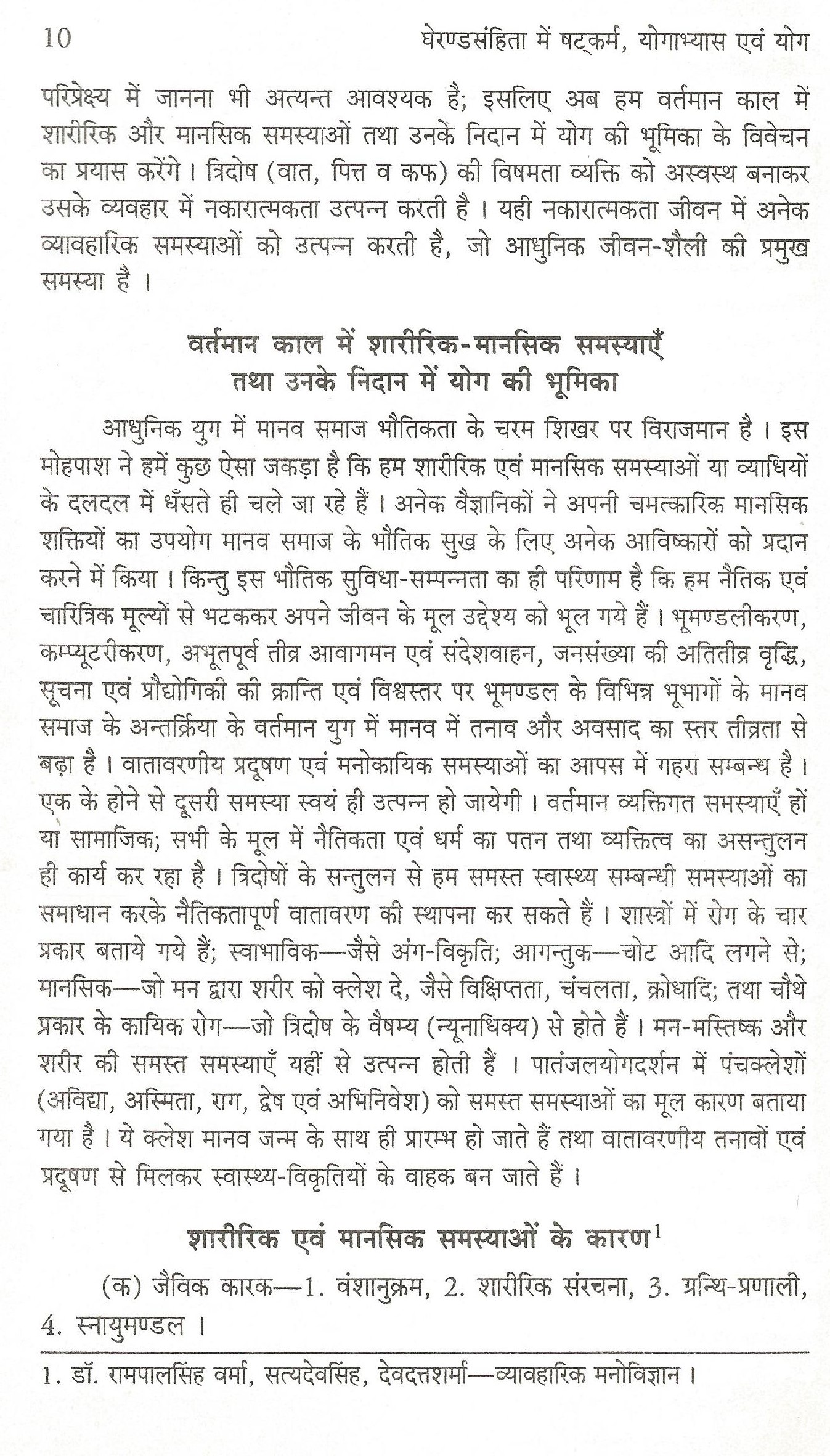 10 घेरण्डसंहिता में षट्कर्म, योगाभ्यास एवं योग

परिप्रेक्ष्य में जानना भी अत्यन्त आवश्यक है; इसलिए अब हम वर्तमान काल में शारीरिक और मानसिक समस्याओं तथा उनके निदान में योग की भूमिका के विवेचन का प्रयास करेंगे। त्रिदोष (वात, पित्त व कफ) की विषमता व्यक्ति को अस्वस्थ बनाकर उसके व्यवहार में नकारात्मकता उत्पन्न करती है। यही नकारात्मकता जीवन में अनेक व्यावहारिक समस्याओं को उत्पन्न करती है, जो आधुनिक जीवन-शैली की प्रमुख समस्या है।

वर्तमान काल में शारीरिक-मानसिक समस्याएँ
तथा उनके निदान में योग की भूमिका

आधुनिक युग में मानव समाज भौतिकता के चरम शिखर पर विराजमान है। इस मोहपाश ने हमें कुछ ऐसा जकड़ा है कि हम शारीरिक एवं मानसिक समस्याओं या व्याधियों के दलदल में धँसते ही चले जा रहे हैं। अनेक वैज्ञानिकों ने अपनी चमत्कारिक मानसिक शक्तियों का उपयोग मानव समाज के भौतिक सुख के लिए अनेक आविष्कारों को प्रदान करने में किया। किन्तु इस भौतिक सुविधा-सम्पन्नता का ही परिणाम है कि हम नैतिक एवं चारित्रिक मूल्यों से भटककर अपने जीवन के मूल उद्देश्य को भूल गये हैं। भूमण्डलीकरण, कम्प्यूटरीकरण, अभूतपूर्व तीव्र आवागमन एवं संदेशवाहन, जनसंख्या की अतितीव्र वृद्धि, सूचना एवं प्रौद्योगिकी की क्रान्ति एवं विश्वस्तर पर भूमण्डल के विभिन्न भूभागों के मानव समाज के अन्तर्क्रिया के वर्तमान युग में मानव में तनाव और अवसाद का स्तर तीव्रता से बढ़ा है। वातावरणीय प्रदूषण एवं मनोकायिक समस्याओं का आपस में गहरा सम्बन्ध है। एक के होने से दूसरी समस्या स्वयं ही उत्पन्न हो जायेगी। वर्तमान व्यक्तिगत समस्याएँ हों या सामाजिक; सभी के मूल में नैतिकता एवं धर्म का पतन तथा व्यक्तित्व का असन्तुलन ही कार्य कर रहा है। त्रिदोषों के सन्तुलन से हम समस्त स्वास्थ्य सम्बन्धी समस्याओं का समाधान करके नैतिकतापूर्ण वातावरण की स्थापना कर सकते हैं। शास्त्रों में रोग के चार प्रकार बताये गये हैं; स्वाभाविक—जैसे अंग-विकृति; आगन्तुक—चोट आदि लगने से; मानसिक—जो मन द्वारा शरीर को क्लेश दे, जैसे विक्षिप्तता, चंचलता, क्रोधादि; तथा चौथे प्रकार के कायिक रोग—जो त्रिदोष के वैषम्य (न्यूनाधिक्य) से होते हैं। मन-मस्तिष्क और शरीर की समस्त समस्याएँ यहीं से उत्पन्न होती हैं। पातंजलयोगदर्शन में पंचक्लेशों (अविद्या, अस्मिता, राग, द्वेष एवं अभिनिवेश) को समस्त समस्याओं का मूल कारण बताया गया है। ये क्लेश मानव जन्म के साथ ही प्रारम्भ हो जाते हैं तथा वातावरणीय तनावों एवं प्रदूषण से मिलकर स्वास्थ्य-विकृतियों के वाहक बन जाते हैं।

शारीरिक एवं मानसिक समस्याओं के कारण$^1$

(क) जैविक कारक—1. वंशानुक्रम, 2. शारीरिक संरचना, 3. ग्रन्थि-प्रणाली, 4. स्नायुमण्डल।

1. डॉ. रामपालसिंह वर्मा, सत्यदेवसिंह, देवदत्तशर्मा—व्यावहारिक मनोविज्ञान।